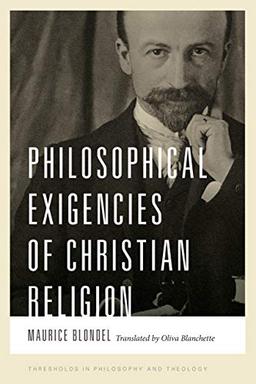 PHILOSOPHICAL EXIGENCIES OF CHRISTIAN RELIGION

MAURICE BLONDEL Translated by Oliva Blanchette

THRESHOLDS IN PHILOSOPHY AND THEOLOGY